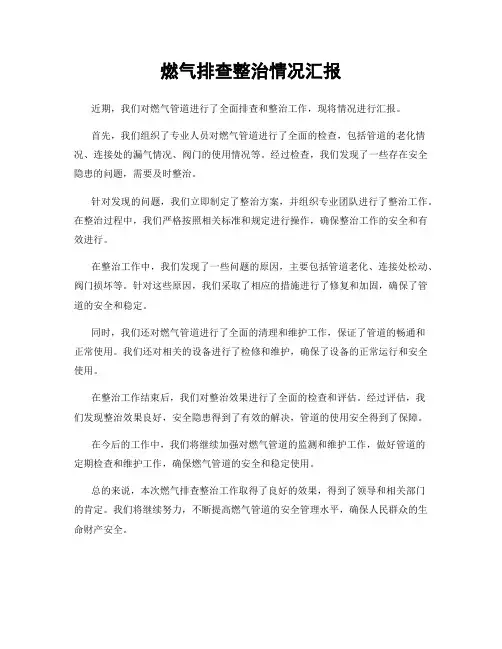 燃气排查整治情况汇报

近期，我们对燃气管道进行了全面排查和整治工作，现将情况进行汇报。

首先，我们组织了专业人员对燃气管道进行了全面的检查，包括管道的老化情况、连接处的漏气情况、阀门的使用情况等。经过检查，我们发现了一些存在安全隐患的问题，需要及时整治。

针对发现的问题，我们立即制定了整治方案，并组织专业团队进行了整治工作。在整治过程中，我们严格按照相关标准和规定进行操作，确保整治工作的安全和有效进行。

在整治工作中，我们发现了一些问题的原因，主要包括管道老化、连接处松动、阀门损坏等。针对这些原因，我们采取了相应的措施进行了修复和加固，确保了管道的安全和稳定。

同时，我们还对燃气管道进行了全面的清理和维护工作，保证了管道的畅通和正常使用。我们还对相关的设备进行了检修和维护，确保了设备的正常运行和安全使用。

在整治工作结束后，我们对整治效果进行了全面的检查和评估。经过评估，我们发现整治效果良好，安全隐患得到了有效的解决，管道的使用安全得到了保障。

在今后的工作中，我们将继续加强对燃气管道的监测和维护工作，做好管道的定期检查和维护工作，确保燃气管道的安全和稳定使用。

总的来说，本次燃气排查整治工作取得了良好的效果，得到了领导和相关部门的肯定。我们将继续努力，不断提高燃气管道的安全管理水平，确保人民群众的生命财产安全。